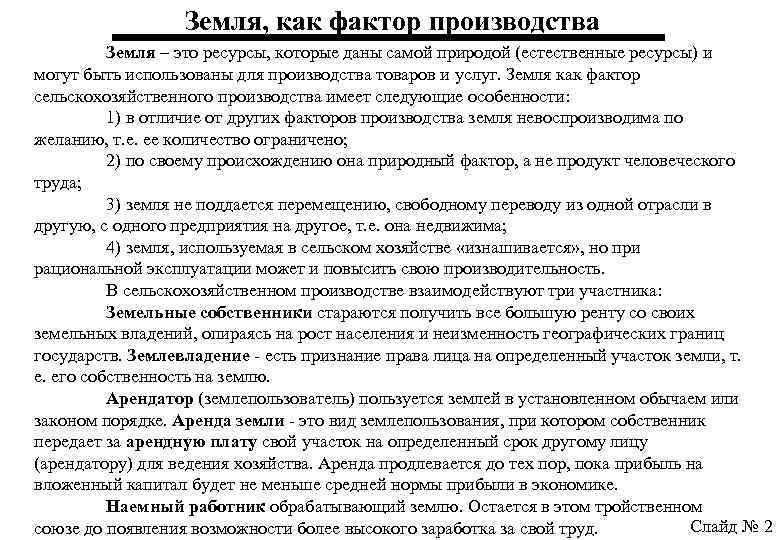 Земля, как фактор производства

Земля – это ресурсы, которые даны самой природой (естественные ресурсы) и могут быть использованы для производства товаров и услуг. Земля как фактор сельскохозяйственного производства имеет следующие особенности:

1) в отличие от других факторов производства земля невоспроизводима по желанию, т.е. ее количество ограничено;

2) по своему происхождению она природный фактор, а не продукт человеческого труда;

3) земля не поддается перемещению, свободному переводу из одной отрасли в другую, с одного предприятия на другое, т.е. она недвижима;

4) земля, используемая в сельском хозяйстве «изнашивается», но при рациональной эксплуатации может и повысить свою производительность.

В сельскохозяйственном производстве взаимодействуют три участника:

Земельные собственники стараются получить все большую ренту со своих земельных владений, опираясь на рост населения и неизменность географических границ государств. Землевладение - есть признание права лица на определенный участок земли, т. е. его собственность на землю.

Арендатор (землепользователь) пользуется землей в установленном обычаем или законом порядке. Аренда земли - это вид землепользования, при котором собственник передает за арендную плату свой участок на определенный срок другому лицу (арендатору) для ведения хозяйства. Аренда продлевается до тех пор, пока прибыль на вложенный капитал будет не меньше средней нормы прибыли в экономике.

Наемный работник обрабатывающий землю. Остается в этом тройственном союзе до появления возможности более высокого заработка за свой труд.

Слайд № 2